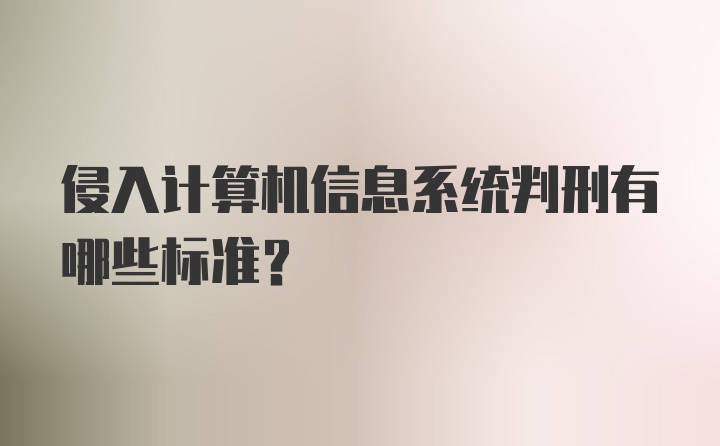 侵入计算机信息系统判刑有哪些标准？